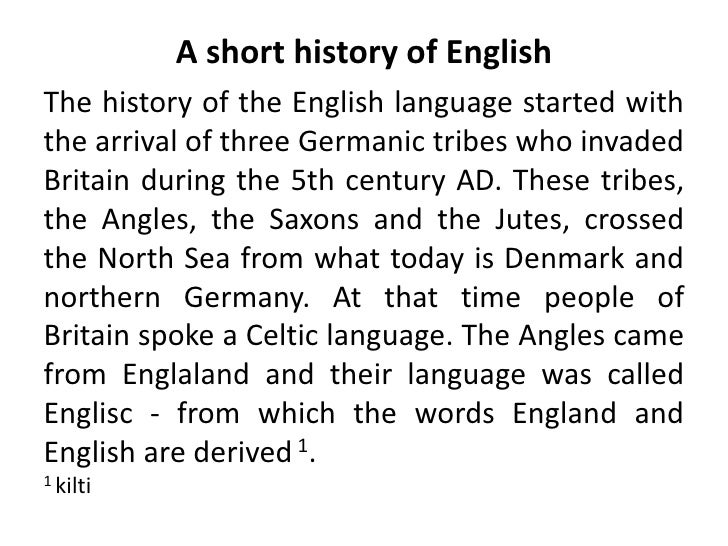 A short history of English

The history of the English language started with the arrival of three Germanic tribes who invaded Britain during the 5th century AD. These tribes, the Angles, the Saxons and the Jutes, crossed the North Sea from what today is Denmark and northern Germany. At that time people of Britain spoke a Celtic language. The Angles came from Englaland and their language was called Englisc - from which the words England and English are derived $^{1}$.

$^{1}$ kilti